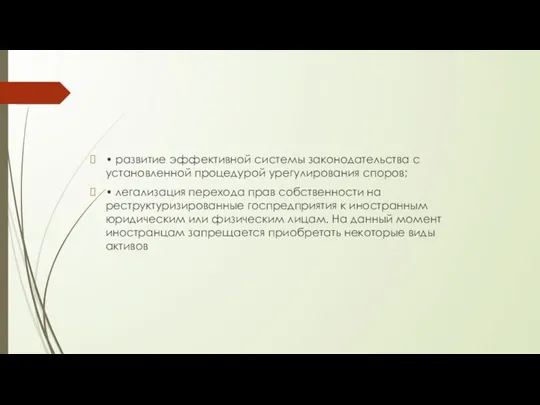 • развитие эффективной системы законодательства с установленной процедурой урегулирования споров;

• легализация перехода прав собственности на реструктуризированные госпредприятия к иностранным юридическим или физическим лицам. На данный момент иностранцам запрещается приобретать некоторые виды активов